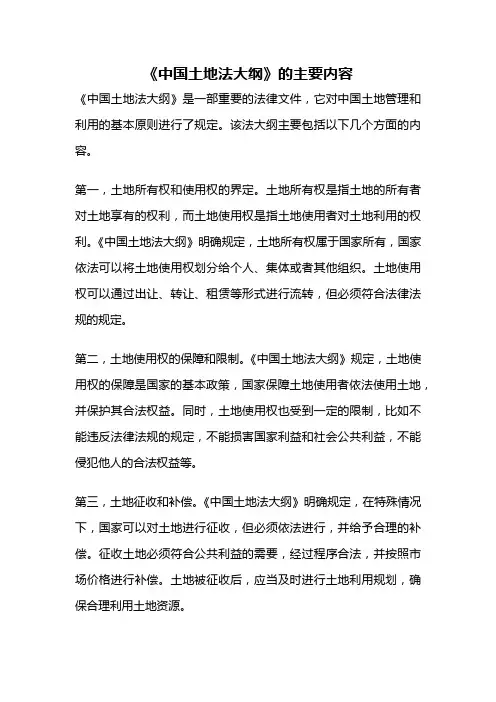 《中国土地法大纲》的主要内容

《中国土地法大纲》是一部重要的法律文件，它对中国土地管理和利用的基本原则进行了规定。该法大纲主要包括以下几个方面的内容。

第一，土地所有权和使用权的界定。土地所有权是指土地的所有者对土地享有的权利，而土地使用权是指土地使用者对土地利用的权利。《中国土地法大纲》明确规定，土地所有权属于国家所有，国家依法可以将土地使用权划分给个人、集体或者其他组织。土地使用权可以通过出让、转让、租赁等形式进行流转，但必须符合法律法规的规定。

第二，土地使用权的保障和限制。《中国土地法大纲》规定，土地使用权的保障是国家的基本政策，国家保障土地使用者依法使用土地，并保护其合法权益。同时，土地使用权也受到一定的限制，比如不能违反法律法规的规定，不能损害国家利益和社会公共利益，不能侵犯他人的合法权益等。

第三，土地征收和补偿。《中国土地法大纲》明确规定，在特殊情况下，国家可以对土地进行征收，但必须依法进行，并给予合理的补偿。征收土地必须符合公共利益的需要，经过程序合法，并按照市场价格进行补偿。土地被征收后，应当及时进行土地利用规划，确保合理利用土地资源。